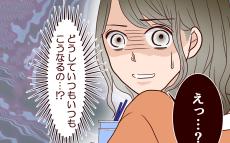 えっ…?

どうしていつもいつもこうなるの…!?